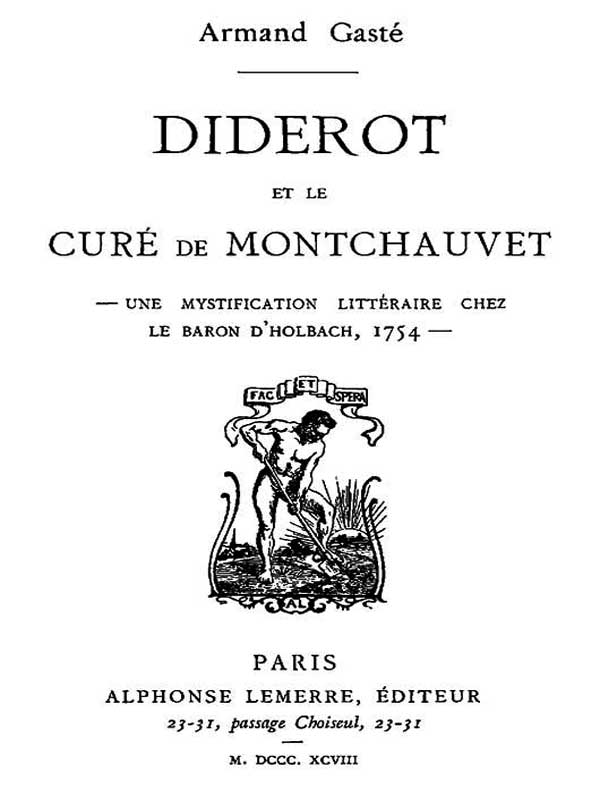 Armand Gasté

DIDEROT

ET LE

CURÉ DE MONTCHAUVET

— UNE MYSTIFICATION LITTÉRAIRE CHEZ LE BARON D'HOLBACH, 1754 —

FAC ET SPERA

AL

PARIS

ALPHONSE LEMERRE, ÉDITEUR

23-31, passage Choiseul, 23-31

M. DCCC. XCVIII